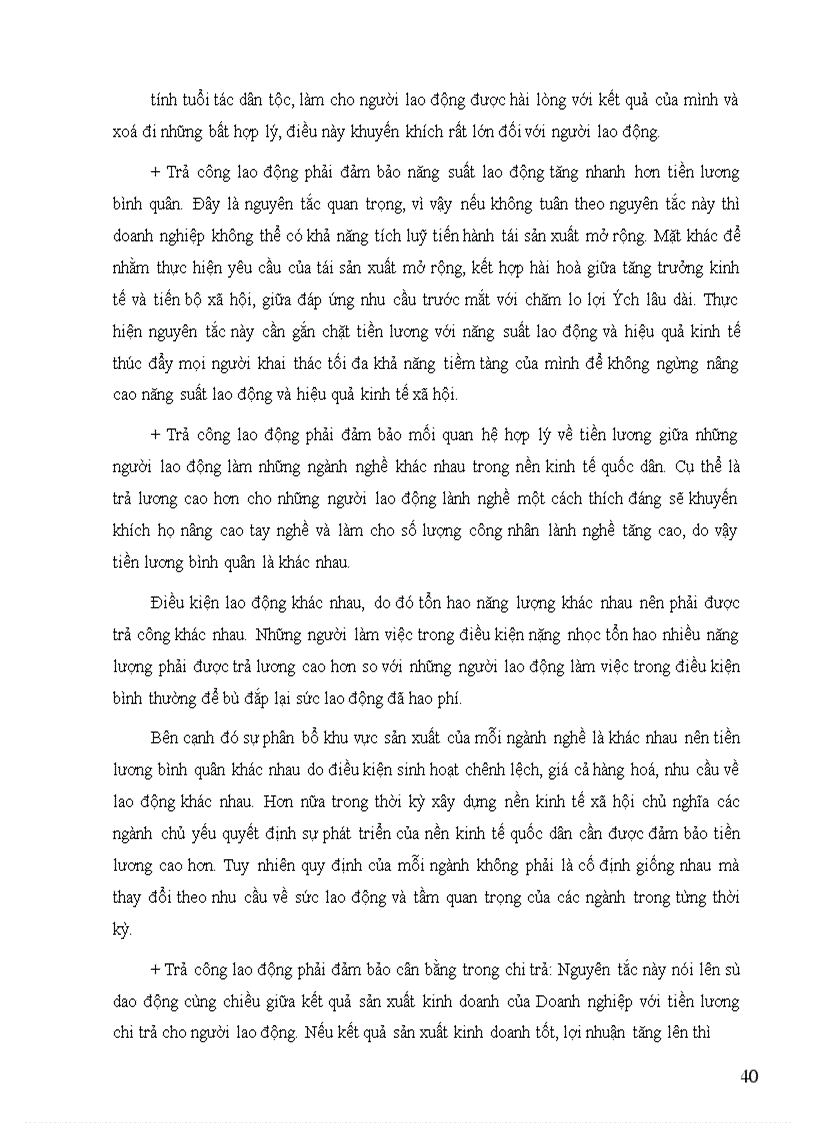 tính tuổi tác dân tộc, làm cho người lao động được hài lòng với kết quả của mình và xoá đi những bất hợp lý, điều này khuyến khích rất lớn đối với người lao động.

+ Trả công lao động phải đảm bảo năng suất lao động tăng nhanh hơn tiền lương bình quân. Đây là nguyên tắc quan trọng, vì vậy nếu không tuân theo nguyên tắc này thì doanh nghiệp không thể có khả năng tích luỹ tiến hành tái sản xuất mở rộng. Mặt khác để nhằm thực hiện yêu cầu của tái sản xuất mở rộng, kết hợp hài hoà giữa tăng trưởng kinh tế và tiến bộ xã hội, giữa đáp ứng nhu cầu trước mắt với chăm lo lợi Ých lâu dài. Thực hiện nguyên tắc này cần gắn chặt tiền lương với năng suất lao động và hiệu quả kinh tế thúc đẩy mọi người khai thác tối đa khả năng tiềm tàng của mình để không ngừng nâng cao năng suất lao động và hiệu quả kinh tế xã hội.

+ Trả công lao động phải đảm bảo mối quan hệ hợp lý về tiền lương giữa những người lao động làm những ngành nghề khác nhau trong nền kinh tế quốc dân. Cụ thể là trả lương cao hơn cho những người lao động lành nghề một cách thích đáng sẽ khuyến khích họ nâng cao tay nghề và làm cho số lượng công nhân lành nghề tăng cao, do vậy tiền lương bình quân là khác nhau.

Điều kiện lao động khác nhau, do đó tổn hao năng lượng khác nhau nên phải được trả công khác nhau. Những người làm việc trong điều kiện nặng nhọc tổn hao nhiều năng lượng phải được trả lương cao hơn so với những người lao động làm việc trong điều kiện bình thường để bù đắp lại sức lao động đã hao phí.

Bên cạnh đó sự phân bổ khu vực sản xuất của mỗi ngành nghề là khác nhau nên tiền lương bình quân khác nhau do điều kiện sinh hoạt chênh lệch, giá cả hàng hoá, nhu cầu về lao động khác nhau. Hơn nữa trong thời kỳ xây dựng nền kinh tế xã hội chủ nghĩa các ngành chủ yếu quyết định sự phát triển của nền kinh tế quốc dân cần được đảm bảo tiền lương cao hơn. Tuy nhiên quy định của mỗi ngành không phải là cố định giống nhau mà thay đổi theo nhu cầu về sức lao động và tầm quan trọng của các ngành trong từng thời kỳ.

+ Trả công lao động phải đảm bảo cân bằng trong chi trả: Nguyên tắc này nói lên sù dao động cùng chiều giữa kết quả sản xuất kinh doanh của Doanh nghiệp với tiền lương chi trả cho người lao động. Nếu kết quả sản xuất kinh doanh tốt, lợi nhuận tăng lên thì

40